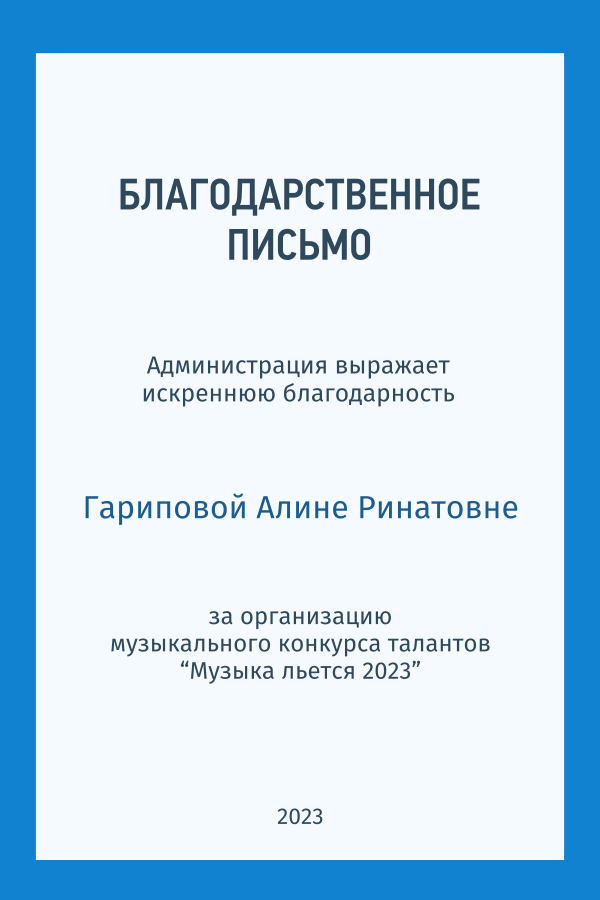 БЛАГОДАРСТВЕННОЕ ПИСЬМО

Администрация выражает искреннюю благодарность

Гариповой Алине Ринатовне

за организацию музыкального конкурса талантов “Музыка льется 2023”

2023